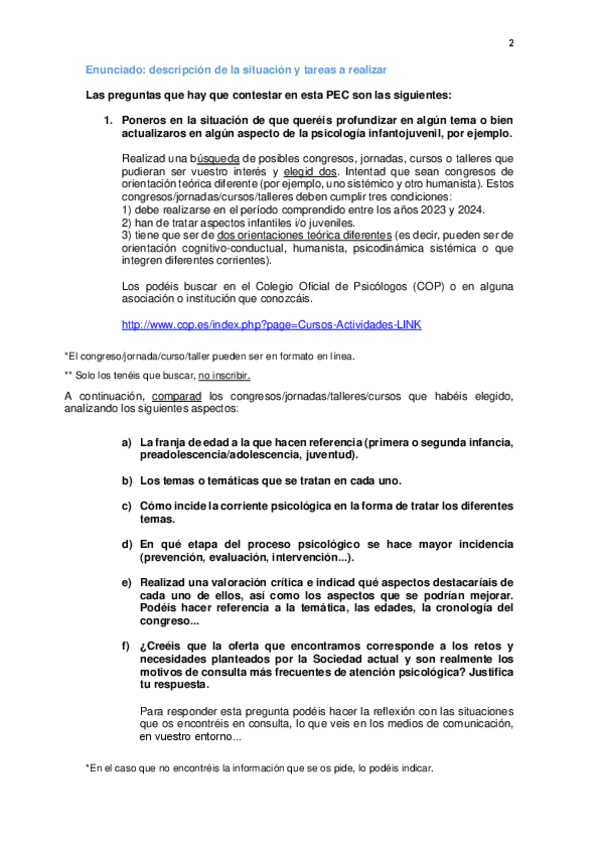 2

Enunciado: descripción de la situación y tareas a realizar

Las preguntas que hay que contestar en esta PEC son las siguientes:

1. Poneros en la situación de que queréis profundizar en algún tema o bien actualizaros en algún aspecto de la psicología infantojuvenil, por ejemplo.

Realizad una búsqueda de posibles congresos, jornadas, cursos o talleres que pudieran ser vuestro interés y elegid dos. Intentad que sean congresos de orientación teórica diferente (por ejemplo, uno sistémico y otro humanista). Estos congresos/jornadas/cursos/talleres deben cumplir tres condiciones:
1) debe realizarse en el período comprendido entre los años 2023 y 2024.
2) han de tratar aspectos infantiles i/o juveniles.
3) tiene que ser de dos orientaciones teórica diferentes (es decir, pueden ser de orientación cognitivo-conductual, humanista, psicodinámica sistémica o que integren diferentes corrientes).

Los podéis buscar en el Colegio Oficial de Psicólogos (COP) o en alguna asociación o institución que conozcáis.

http://www.cop.es/index.php?page=Cursos-Actividades-LINK

*El congreso/jornada/curso/taller pueden ser en formato en línea.

** Solo los tenéis que buscar, no inscribir.

A continuación, comparad los congresos/jornadas/talleres/cursos que habéis elegido, analizando los siguientes aspectos:

a) La franja de edad a la que hacen referencia (primera o segunda infancia, preadolescencia/adolescencia, juventud).

b) Los temas o temáticas que se tratan en cada uno.

c) Cómo incide la corriente psicológica en la forma de tratar los diferentes temas.

d) En qué etapa del proceso psicológico se hace mayor incidencia (prevención, evaluación, intervención...).

e) Realizad una valoración crítica e indicad qué aspectos destacaríais de cada uno de ellos, así como los aspectos que se podrían mejorar. Podéis hacer referencia a la temática, las edades, la cronología del congreso...

f) ¿Creéis que la oferta que encontramos corresponde a los retos y necesidades planteados por la Sociedad actual y son realmente los motivos de consulta más frecuentes de atención psicológica? Justifica tu respuesta.

Para responder esta pregunta podéis hacer la reflexión con las situaciones que os encontréis en consulta, lo que veis en los medios de comunicación, en vuestro entorno...

*En el caso que no encontréis la información que se os pide, lo podéis indicar.